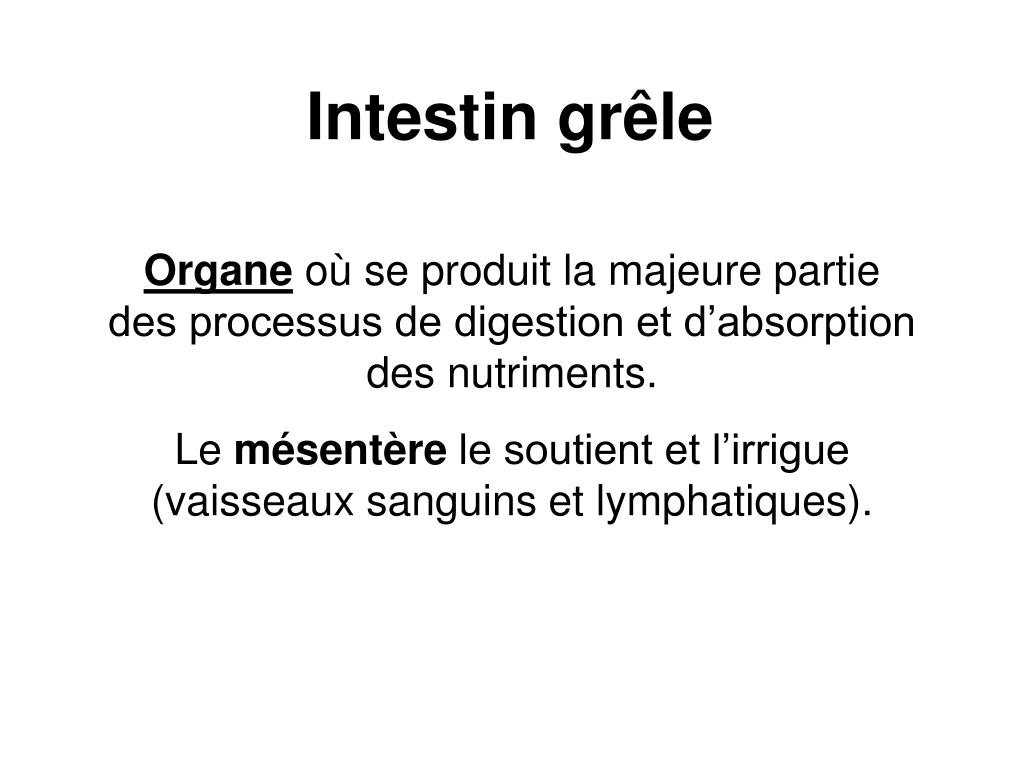 Intestin grêle

Organe où se produit la majeure partie des processus de digestion et d’absorption des nutriments.

Le mésentère le soutient et l’irrigue (vaisseaux sanguins et lymphatiques).